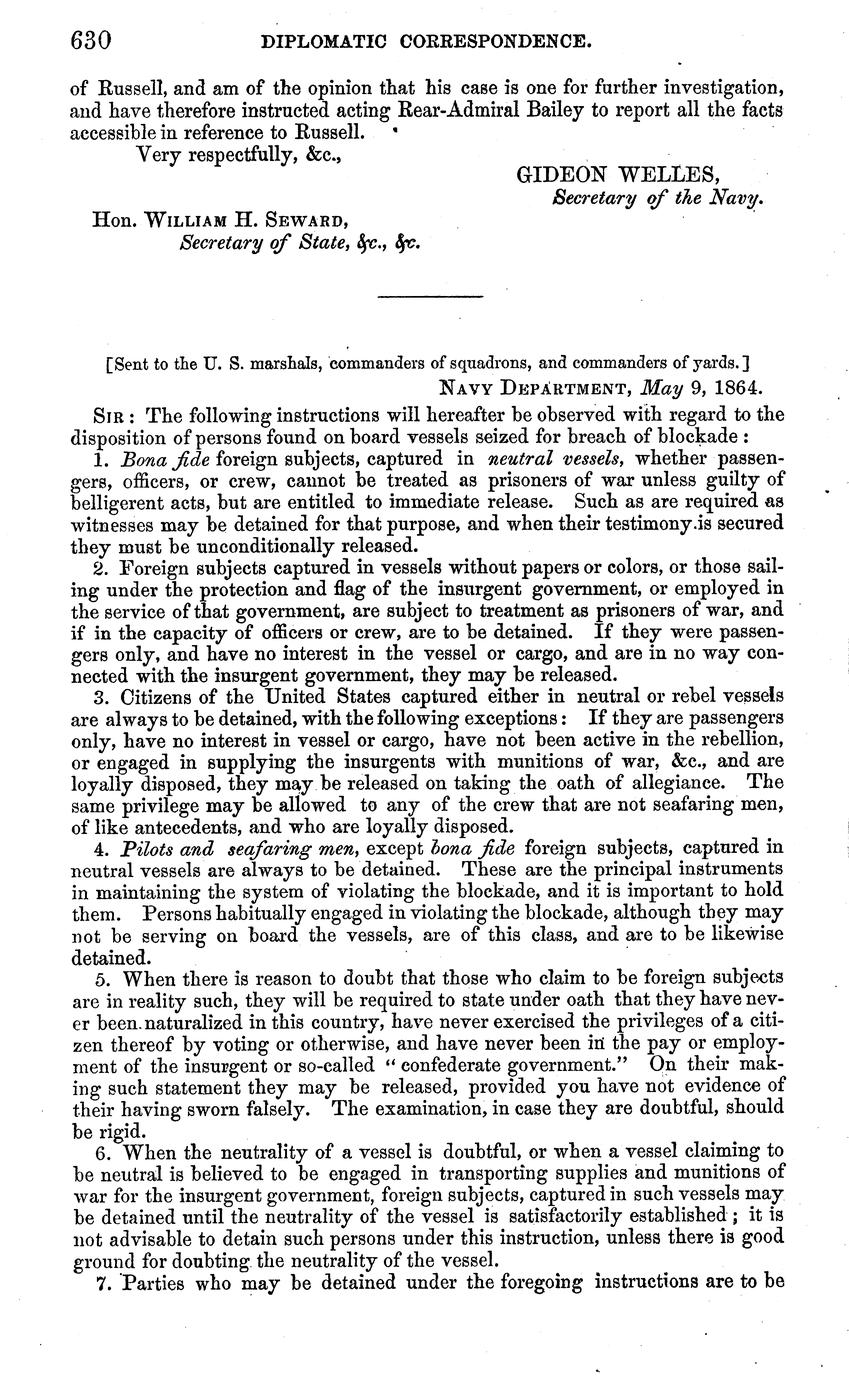 630 DIPLOMATIC CORRESPONDENCE.

of Russell, and am of the opinion that his case is one for further investigation, and have therefore instructed acting Rear-Admiral Bailey to report all the facts accessible in reference to Russell.

Very respectfully, &c.,

GIDEON WELLES,
Secretary of the Navy.

Hon. WILLIAM H. SEWARD,
Secretary of State, &c., &c.

[Sent to the U. S. marshals, commanders of squadrons, and commanders of yards.]

NAVY DEPARTMENT, May 9, 1864.

SIR: The following instructions will hereafter be observed with regard to the disposition of persons found on board vessels seized for breach of blockade:

1. Bona fide foreign subjects, captured in neutral vessels, whether passengers, officers, or crew, cannot be treated as prisoners of war unless guilty of belligerent acts, but are entitled to immediate release. Such as are required as witnesses may be detained for that purpose, and when their testimony is secured they must be unconditionally released.

2. Foreign subjects captured in vessels without papers or colors, or those sailing under the protection and flag of the insurgent government, or employed in the service of that government, are subject to treatment as prisoners of war, and if in the capacity of officers or crew, are to be detained. If they were passengers only, and have no interest in the vessel or cargo, and are in no way connected with the insurgent government, they may be released.

3. Citizens of the United States captured either in neutral or rebel vessels are always to be detained, with the following exceptions: If they are passengers only, have no interest in vessel or cargo, have not been active in the rebellion, or engaged in supplying the insurgents with munitions of war, &c., and are loyally disposed, they may be released on taking the oath of allegiance. The same privilege may be allowed to any of the crew that are not seafaring men, of like antecedents, and who are loyally disposed.

4. Pilots and seafaring men, except bona fide foreign subjects, captured in neutral vessels are always to be detained. These are the principal instruments in maintaining the system of violating the blockade, and it is important to hold them. Persons habitually engaged in violating the blockade, although they may not be serving on board the vessels, are of this class, and are to be likewise detained.

5. When there is reason to doubt that those who claim to be foreign subjects are in reality such, they will be required to state under oath that they have never been naturalized in this country, have never exercised the privileges of a citizen thereof by voting or otherwise, and have never been in the pay or employment of the insurgent or so-called "confederate government." On their making such statement they may be released, provided you have not evidence of their having sworn falsely. The examination, in case they are doubtful, should be rigid.

6. When the neutrality of a vessel is doubtful, or when a vessel claiming to be neutral is believed to be engaged in transporting supplies and munitions of war for the insurgent government, foreign subjects, captured in such vessels may be detained until the neutrality of the vessel is satisfactorily established; it is not advisable to detain such persons under this instruction, unless there is good ground for doubting the neutrality of the vessel.

7. Parties who may be detained under the foregoing instructions are to be